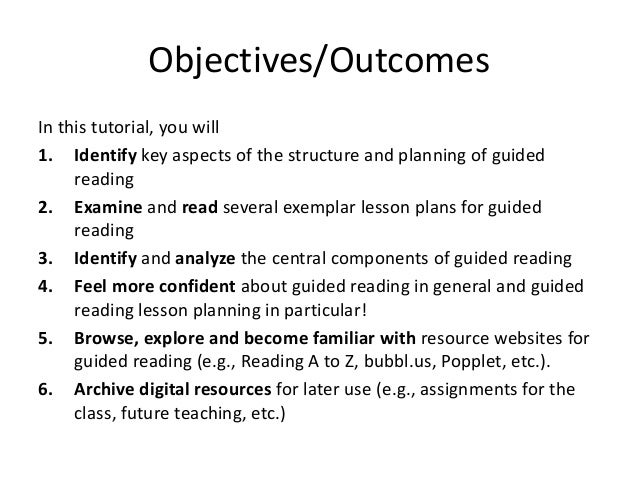 Objectives/Outcomes

In this tutorial, you will

1. Identify key aspects of the structure and planning of guided reading
2. Examine and read several exemplar lesson plans for guided reading
3. Identify and analyze the central components of guided reading
4. Feel more confident about guided reading in general and guided reading lesson planning in particular!
5. Browse, explore and become familiar with resource websites for guided reading (e.g., Reading A to Z, bubbl.us, Popplet, etc.).
6. Archive digital resources for later use (e.g., assignments for the class, future teaching, etc.)